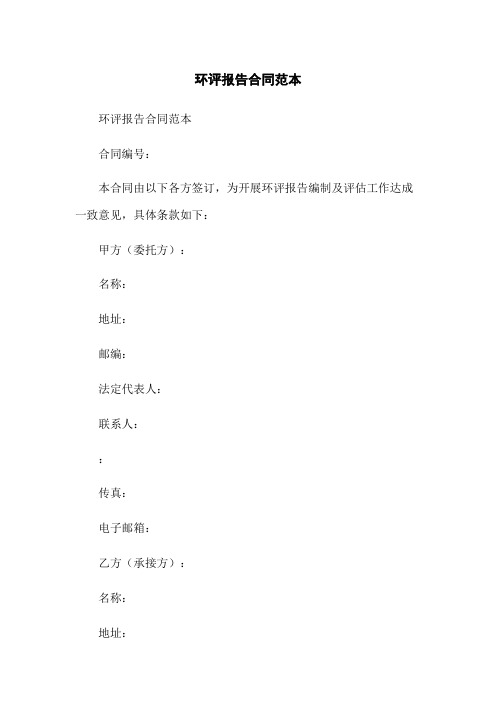 环评报告合同范本

环评报告合同范本

合同编号：

本合同由以下各方签订，为开展环评报告编制及评估工作达成一致意见，具体条款如下：

甲方（委托方）：

名称：

地址：

邮编：

法定代表人：

联系人：

：

传真：

电子邮箱：

乙方（承接方）：

名称：

地址：